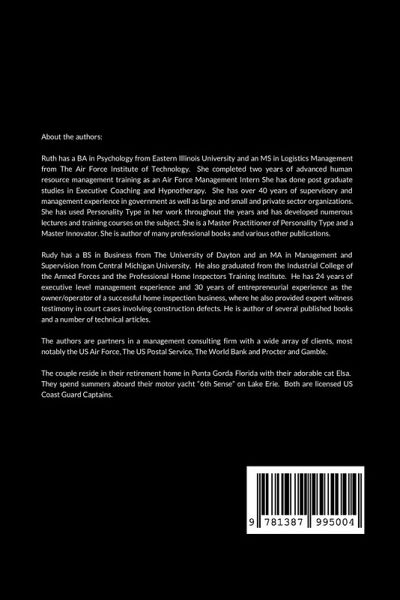 About the authors:

Ruth has a BA in Psychology from Eastern Illinois University and an MS in Logistics Management from The Air Force Institute of Technology. She completed two years of advanced human resource management training as an Air Force Management Intern She has done post graduate studies in Executive Coaching and Hypnotherapy. She has over 40 years of supervisory and management experience in government as well as large and small and private sector organizations. She has used Personality Type in her work throughout the years and has developed numerous lectures and training courses on the subject. She is a Master Practitioner of Personality Type and a Master Innovator. She is author of many professional books and various other publications.

Rudy has a BS in Business from The University of Dayton and an MA in Management and Supervision from Central Michigan University. He also graduated from the Industrial College of the Armed Forces and the Professional Home Inspectors Training Institute. He has 24 years of executive level management experience and 30 years of entrepreneurial experience as the owner/operator of a successful home inspection business, where he also provided expert witness testimony in court cases involving construction defects. He is author of several published books and a number of technical articles.

The authors are partners in a management consulting firm with a wide array of clients, most notably the US Air Force, The US Postal Service, The World Bank and Procter and Gamble.

The couple reside in their retirement home in Punta Gorda Florida with their adorable cat Elsa. They spend summers aboard their motor yacht "6th Sense" on Lake Erie. Both are licensed US Coast Guard Captains.

9 781387 995004